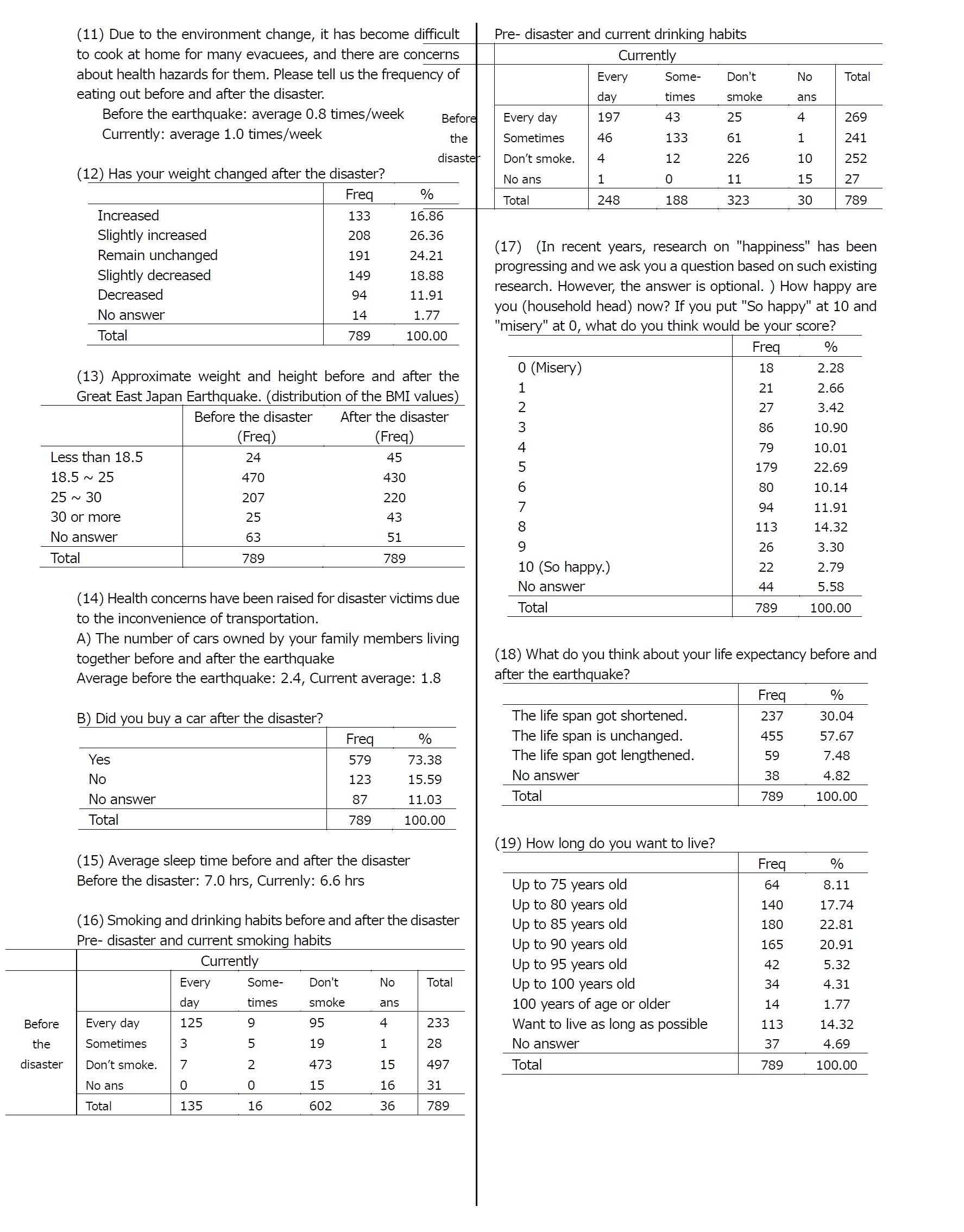 (11) Due to the environment change, it has become difficult to cook at home for many evacuees, and there are concerns about health hazards for them. Please tell us the frequency of eating out before and after the disaster.

Before the earthquake: average 0.8 times/week
Currently: average 1.0 times/week

(12) Has your weight changed after the disaster?

| | Freq | % |
|---|---|---|
| Increased | 133 | 16.86 |
| Slightly increased | 208 | 26.36 |
| Remain unchanged | 191 | 24.21 |
| Slightly decreased | 149 | 18.88 |
| Decreased | 94 | 11.91 |
| No answer | 14 | 1.77 |
| Total | 789 | 100.00 |

(13) Approximate weight and height before and after the Great East Japan Earthquake. (distribution of the BMI values)

| | Before the disaster (Freq) | After the disaster (Freq) |
|---|---|---|
| Less than 18.5 | 24 | 45 |
| 18.5 ~ 25 | 470 | 430 |
| 25 ~ 30 | 207 | 220 |
| 30 or more | 25 | 43 |
| No answer | 63 | 51 |
| Total | 789 | 789 |

(14) Health concerns have been raised for disaster victims due to the inconvenience of transportation.
A) The number of cars owned by your family members living together before and after the earthquake
Average before the earthquake: 2.4, Current average: 1.8

B) Did you buy a car after the disaster?

| | Freq | % |
|---|---|---|
| Yes | 579 | 73.38 |
| No | 123 | 15.59 |
| No answer | 87 | 11.03 |
| Total | 789 | 100.00 |

(15) Average sleep time before and after the disaster
Before the disaster: 7.0 hrs, Currenly: 6.6 hrs

(16) Smoking and drinking habits before and after the disaster
Pre- disaster and current smoking habits

| | | Currently | | | | |
|---|---|---|---|---|---|---|
| | | Every day | Some-times | Don't smoke | No ans | Total |
| Before the disaster | Every day | 125 | 9 | 95 | 4 | 233 |
| | Sometimes | 3 | 5 | 19 | 1 | 28 |
| | Don't smoke. | 7 | 2 | 473 | 15 | 497 |
| | No ans | 0 | 0 | 15 | 16 | 31 |
| | Total | 135 | 16 | 602 | 36 | 789 |

Pre- disaster and current drinking habits

| | | Currently | | | | |
|---|---|---|---|---|---|---|
| | | Every day | Some-times | Don't smoke | No ans | Total |
| Before the disaster | Every day | 197 | 43 | 25 | 4 | 269 |
| | Sometimes | 46 | 133 | 61 | 1 | 241 |
| | Don't smoke. | 4 | 12 | 226 | 10 | 252 |
| | No ans | 1 | 0 | 11 | 15 | 27 |
| | Total | 248 | 188 | 323 | 30 | 789 |

(17) (In recent years, research on "happiness" has been progressing and we ask you a question based on such existing research. However, the answer is optional. ) How happy are you (household head) now? If you put "So happy" at 10 and "misery" at 0, what do you think would be your score?

| | Freq | % |
|---|---|---|
| 0 (Misery) | 18 | 2.28 |
| 1 | 21 | 2.66 |
| 2 | 27 | 3.42 |
| 3 | 86 | 10.90 |
| 4 | 79 | 10.01 |
| 5 | 179 | 22.69 |
| 6 | 80 | 10.14 |
| 7 | 94 | 11.91 |
| 8 | 113 | 14.32 |
| 9 | 26 | 3.30 |
| 10 (So happy.) | 22 | 2.79 |
| No answer | 44 | 5.58 |
| Total | 789 | 100.00 |

(18) What do you think about your life expectancy before and after the earthquake?

| | Freq | % |
|---|---|---|
| The life span got shortened. | 237 | 30.04 |
| The life span is unchanged. | 455 | 57.67 |
| The life span got lengthened. | 59 | 7.48 |
| No answer | 38 | 4.82 |
| Total | 789 | 100.00 |

(19) How long do you want to live?

| | Freq | % |
|---|---|---|
| Up to 75 years old | 64 | 8.11 |
| Up to 80 years old | 140 | 17.74 |
| Up to 85 years old | 180 | 22.81 |
| Up to 90 years old | 165 | 20.91 |
| Up to 95 years old | 42 | 5.32 |
| Up to 100 years old | 34 | 4.31 |
| 100 years of age or older | 14 | 1.77 |
| Want to live as long as possible | 113 | 14.32 |
| No answer | 37 | 4.69 |
| Total | 789 | 100.00 |